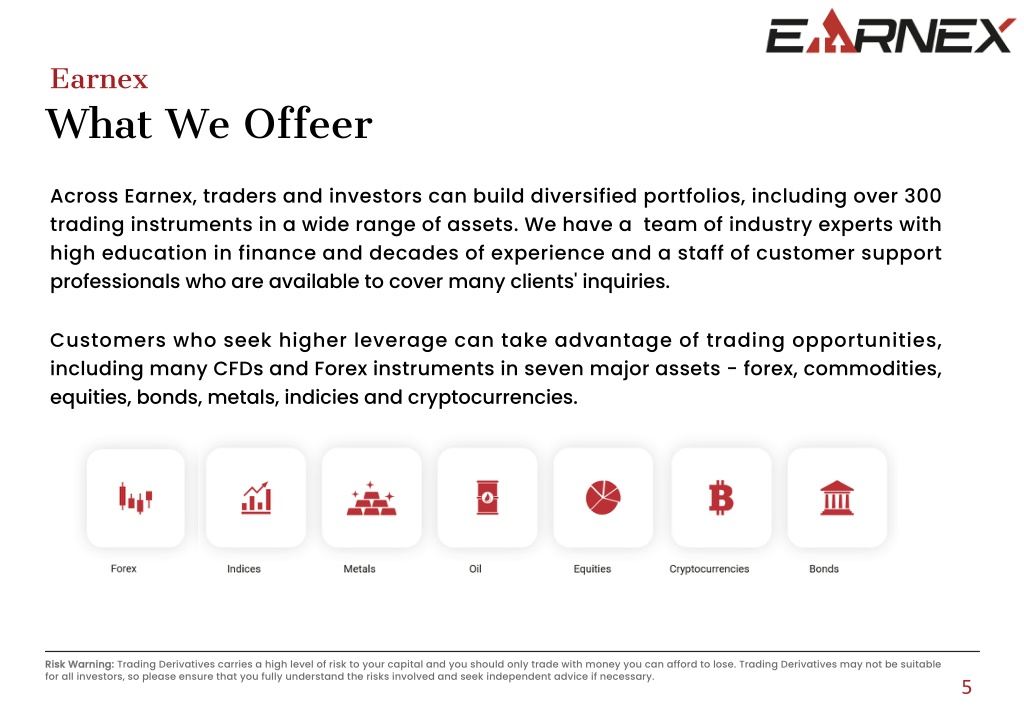 EARNEX

Earnex
What We Offeer

Across Earnex, traders and investors can build diversified portfolios, including over 300 trading instruments in a wide range of assets. We have a team of industry experts with high education in finance and decades of experience and a staff of customer support professionals who are available to cover many clients' inquiries.

Customers who seek higher leverage can take advantage of trading opportunities, including many CFDs and Forex instruments in seven major assets - forex, commodities, equities, bonds, metals, indicies and cryptocurrencies.

Forex
Indices
Metals
Oil
Equities
Cryptocurrencies
Bonds

Risk Warning: Trading Derivatives carries a high level of risk to your capital and you should only trade with money you can afford to lose. Trading Derivatives may not be suitable for all investors, so please ensure that you fully understand the risks involved and seek independent advice if necessary.

5